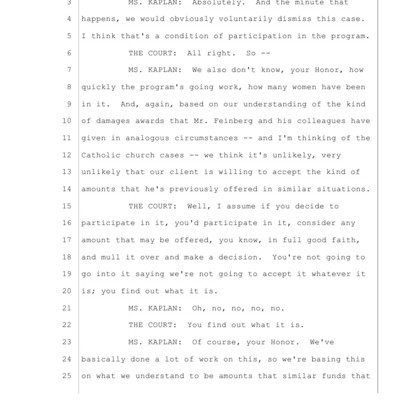 3 MS. KAPLAN: Absolutely. And the minute that
4 happens, we would obviously voluntarily dismiss this case.
5 I think that's a condition of participation in the program.
6 THE COURT: All right. So --
7 MS. KAPLAN: We also don't know, your Honor, how
8 quickly the program's going work, how many women have been
9 in it. And, again, based on our understanding of the kind
10 of damages awards that Mr. Feinberg and his colleagues have
11 given in analogous circumstances -- and I'm thinking of the
12 Catholic church cases -- we think it's unlikely, very
13 unlikely that our client is willing to accept the kind of
14 amounts that he's previously offered in similar situations.
15 THE COURT: Well, I assume if you decide to
16 participate in it, you'd participate in it, consider any
17 amount that may be offered, you know, in full good faith,
18 and mull it over and make a decision. You're not going to
19 go into it saying we're not going to accept it whatever it
20 is; you find out what it is.
21 MS. KAPLAN: Oh, no, no, no, no.
22 THE COURT: You find out what it is.
23 MS. KAPLAN: Of course, your Honor. We've
24 basically done a lot of work on this, so we're basing this
25 on what we understand to be amounts that similar funds that